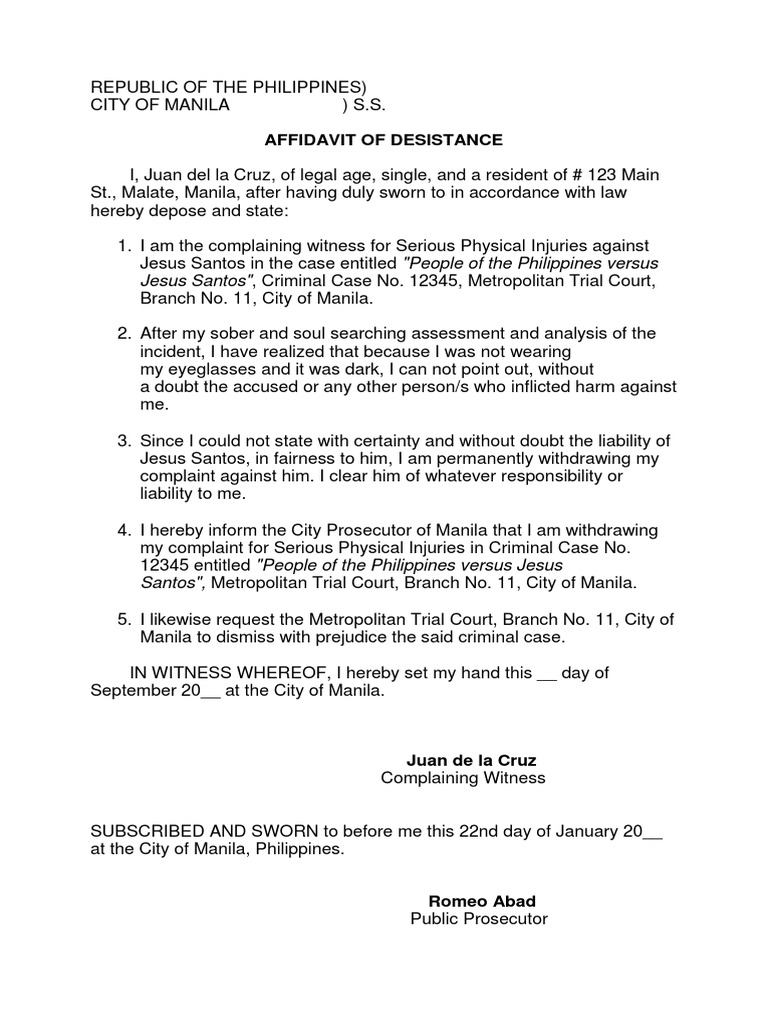 REPUBLIC OF THE PHILIPPINES)
CITY OF MANILA ) S.S.

AFFIDAVIT OF DESISTANCE

I, Juan del la Cruz, of legal age, single, and a resident of # 123 Main St., Malate, Manila, after having duly sworn to in accordance with law hereby depose and state:

1. I am the complaining witness for Serious Physical Injuries against Jesus Santos in the case entitled "People of the Philippines versus Jesus Santos", Criminal Case No. 12345, Metropolitan Trial Court, Branch No. 11, City of Manila.

2. After my sober and soul searching assessment and analysis of the incident, I have realized that because I was not wearing my eyeglasses and it was dark, I can not point out, without a doubt the accused or any other person/s who inflicted harm against me.

3. Since I could not state with certainty and without doubt the liability of Jesus Santos, in fairness to him, I am permanently withdrawing my complaint against him. I clear him of whatever responsibility or liability to me.

4. I hereby inform the City Prosecutor of Manila that I am withdrawing my complaint for Serious Physical Injuries in Criminal Case No. 12345 entitled "People of the Philippines versus Jesus Santos", Metropolitan Trial Court, Branch No. 11, City of Manila.

5. I likewise request the Metropolitan Trial Court, Branch No. 11, City of Manila to dismiss with prejudice the said criminal case.

IN WITNESS WHEREOF, I hereby set my hand this __ day of September 20__ at the City of Manila.

Juan de la Cruz
Complaining Witness

SUBSCRIBED AND SWORN to before me this 22nd day of January 20__ at the City of Manila, Philippines.

Romeo Abad
Public Prosecutor